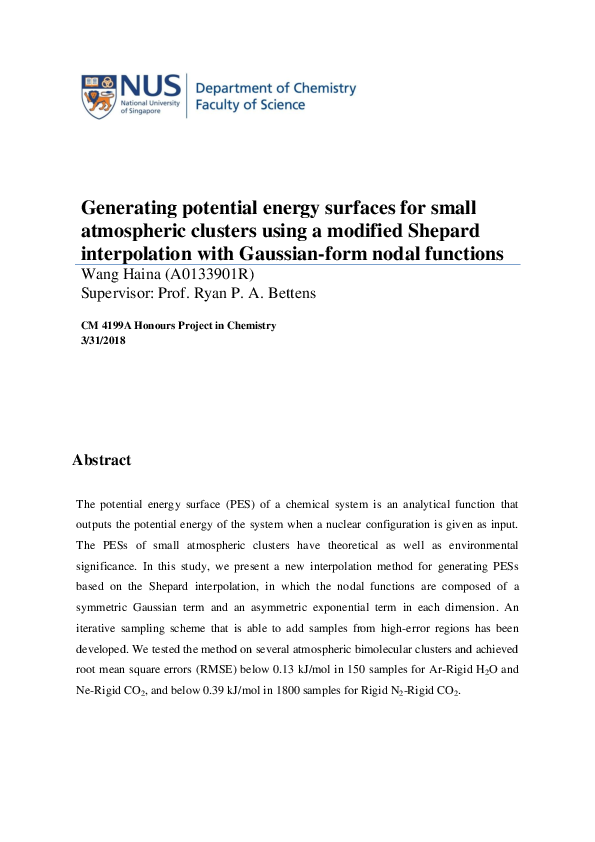 NUS National University of Singapore

Department of Chemistry
Faculty of Science

Generating potential energy surfaces for small atmospheric clusters using a modified Shepard interpolation with Gaussian-form nodal functions

Wang Haina (A0133901R)
Supervisor: Prof. Ryan P. A. Bettens

CM 4199A Honours Project in Chemistry
3/31/2018

Abstract

The potential energy surface (PES) of a chemical system is an analytical function that outputs the potential energy of the system when a nuclear configuration is given as input. The PESs of small atmospheric clusters have theoretical as well as environmental significance. In this study, we present a new interpolation method for generating PESs based on the Shepard interpolation, in which the nodal functions are composed of a symmetric Gaussian term and an asymmetric exponential term in each dimension. An iterative sampling scheme that is able to add samples from high-error regions has been developed. We tested the method on several atmospheric bimolecular clusters and achieved root mean square errors (RMSE) below 0.13 kJ/mol in 150 samples for Ar-Rigid $H_2O$ and Ne-Rigid $CO_2$, and below 0.39 kJ/mol in 1800 samples for Rigid $N_2$-Rigid $CO_2$.